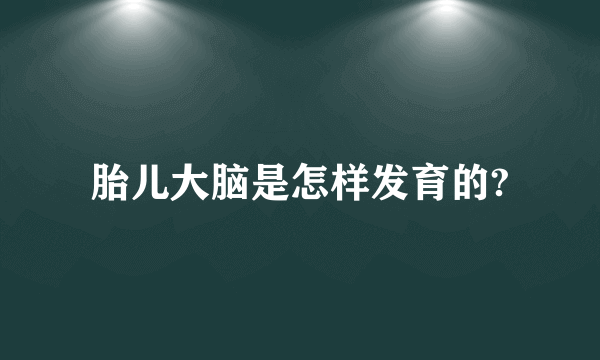 胎儿大脑是怎样发育的?